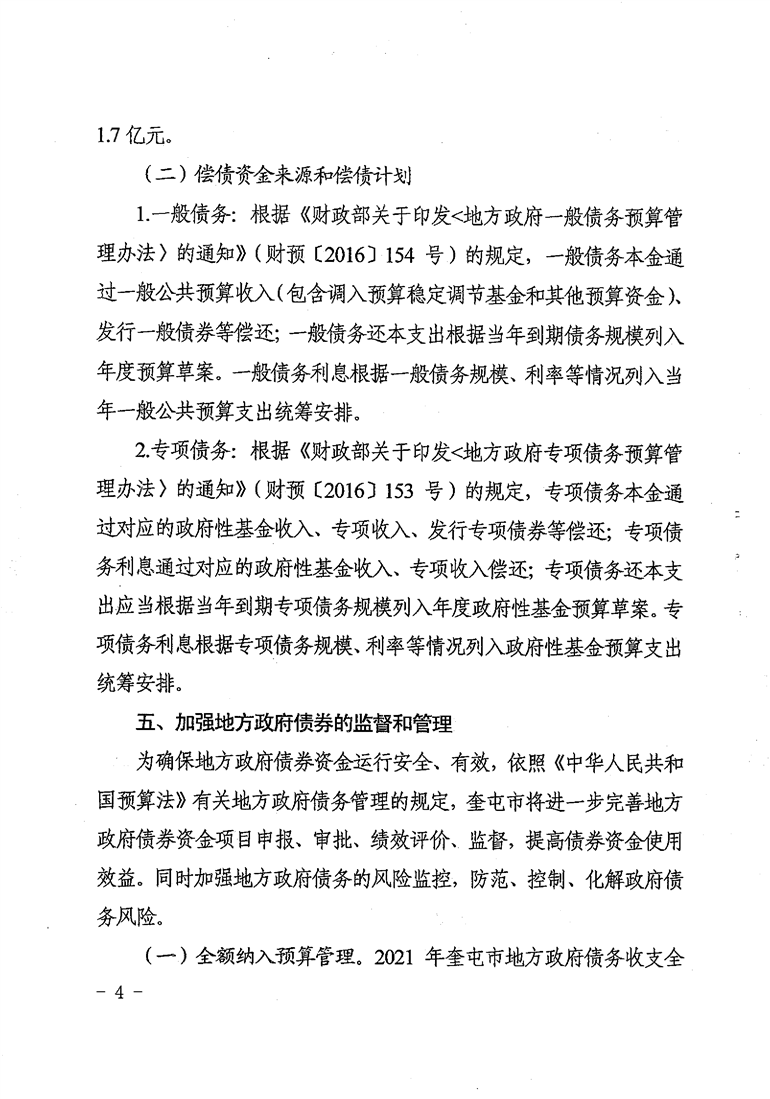 1.7 亿元。

（二）偿债资金来源和偿债计划

1.一般债务：根据《财政部关于印发<地方政府一般债务预算管理办法〉的通知》（财预〔2016〕154 号）的规定，一般债务本金通过一般公共预算收入（包含调入预算稳定调节基金和其他预算资金）、发行一般债券等偿还；一般债务还本支出根据当年到期债务规模列入年度预算草案。一般债务利息根据一般债务规模、利率等情况列入当年一般公共预算支出统筹安排。

2.专项债务：根据《财政部关于印发<地方政府专项债务预算管理办法〉的通知》（财预〔2016〕153 号）的规定，专项债务本金通过对应的政府性基金收入、专项收入、发行专项债券等偿还；专项债务利息通过对应的政府性基金收入、专项收入偿还；专项债务还本支出应当根据当年到期专项债务规模列入年度政府性基金预算草案。专项债务利息根据专项债务规模、利率等情况列入政府性基金预算支出统筹安排。

五、加强地方政府债券的监督和管理

为确保地方政府债券资金运行安全、有效，依照《中华人民共和国预算法》有关地方政府债务管理的规定，奎屯市将进一步完善地方政府债券资金项目申报、审批、绩效评价、监督，提高债券资金使用效益。同时加强地方政府债务的风险监控，防范、控制、化解政府债务风险。

（一）全额纳入预算管理。2021 年奎屯市地方政府债务收支全

－ 4 －